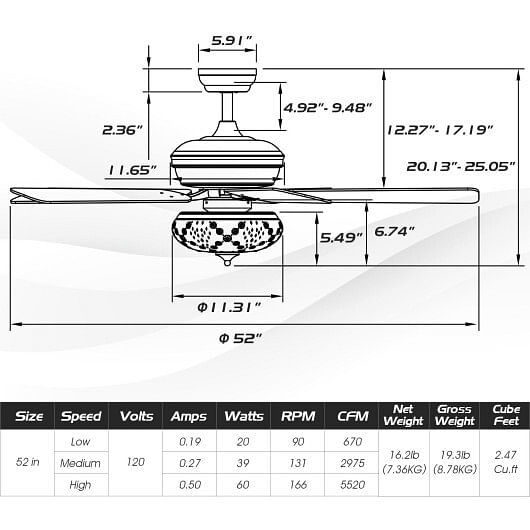 5.91"

4.92"- 9.48"

2.36"

12.27"- 17.19"

11.65"

20.13"- 25.05"

5.49"

6.74"

Φ11.31"

Φ 52"

| Size | Speed | Volts | Amps | Watts | RPM | CFM | Net Weight | Gross Weight | Cube Feet |
|---|---|---|---|---|---|---|---|---|---|
| 52 in | Low | 120 | 0.19 | 20 | 90 | 670 | 16.2lb (7.36KG) | 19.3lb (8.78KG) | 2.47 Cu.ft |
| | Medium | | 0.27 | 39 | 131 | 2975 | | | |
| | High | | 0.50 | 60 | 166 | 5520 | | | |